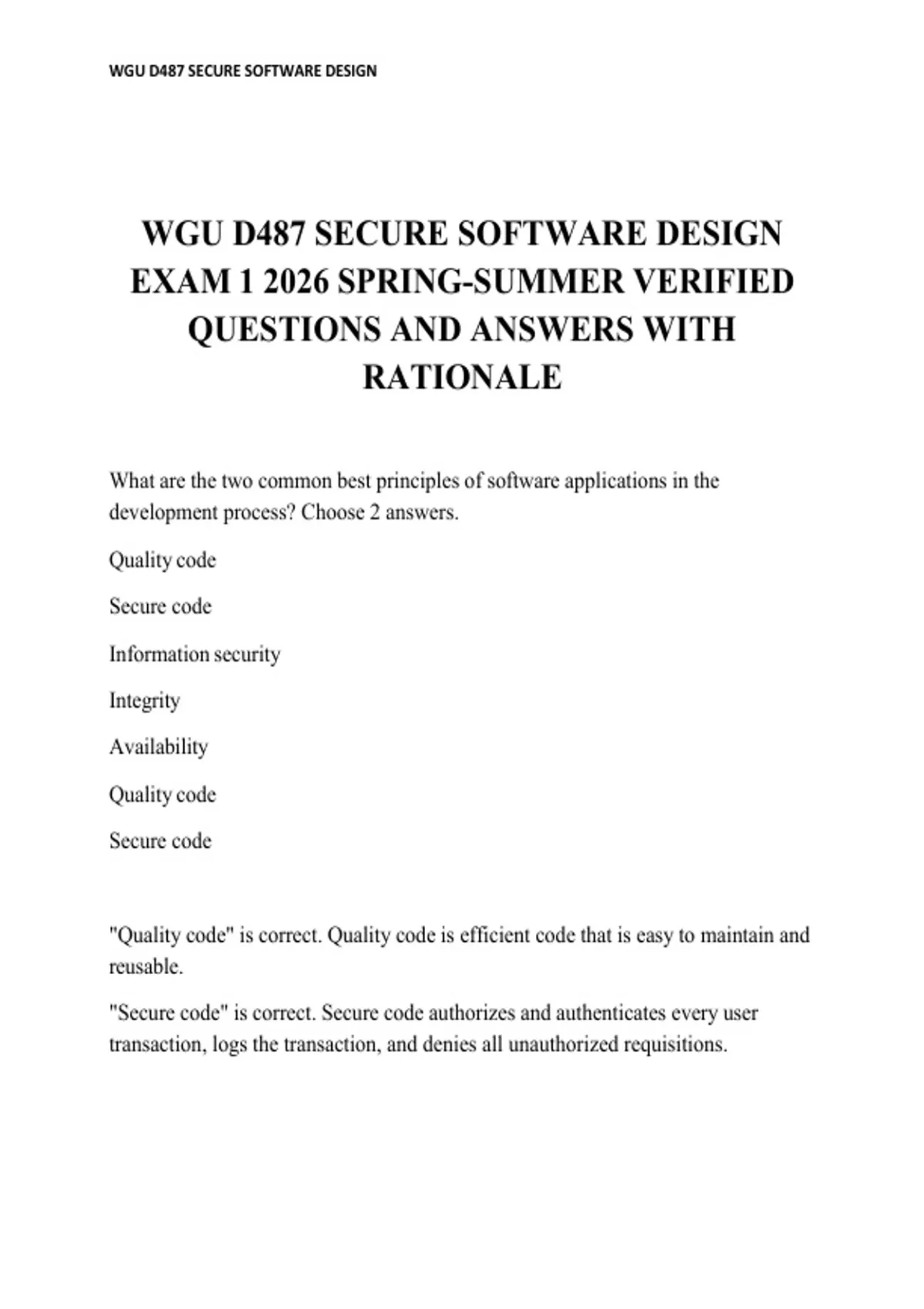 WGU D487 SECURE SOFTWARE DESIGN

WGU D487 SECURE SOFTWARE DESIGN EXAM 1 2026 SPRING-SUMMER VERIFIED QUESTIONS AND ANSWERS WITH RATIONALE

What are the two common best principles of software applications in the development process? Choose 2 answers.

Quality code

Secure code

Information security

Integrity

Availability

Quality code

Secure code

"Quality code" is correct. Quality code is efficient code that is easy to maintain and reusable.

"Secure code" is correct. Secure code authorizes and authenticates every user transaction, logs the transaction, and denies all unauthorized requisitions.